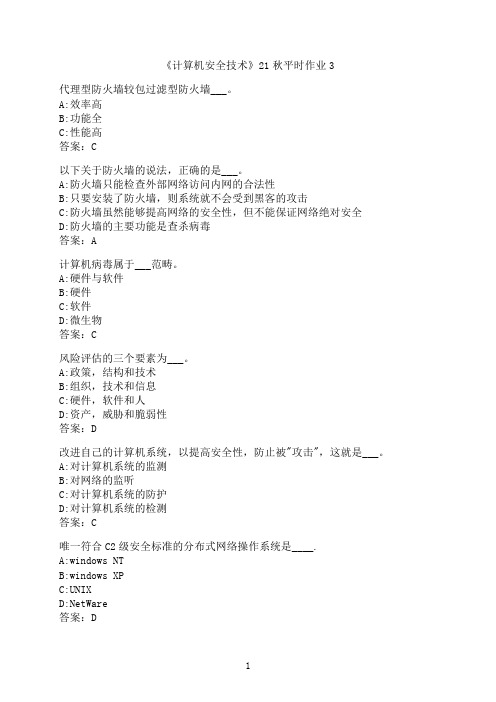 《计算机安全技术》21 秋平时作业 3

代理型防火墙较包过滤型防火墙___。
A:效率高
B:功能全
C:性能高
答案：C

以下关于防火墙的说法，正确的是___。
A:防火墙只能检查外部网络访问内网的合法性
B:只要安装了防火墙，则系统就不会受到黑客的攻击
C:防火墙虽然能够提高网络的安全性，但不能保证网络绝对安全
D:防火墙的主要功能是查杀病毒
答案：A

计算机病毒属于___范畴。
A:硬件与软件
B:硬件
C:软件
D:微生物
答案：C

风险评估的三个要素为___。
A:政策，结构和技术
B:组织，技术和信息
C:硬件，软件和人
D:资产，威胁和脆弱性
答案：D

改进自己的计算机系统，以提高安全性，防止被"攻击"，这就是___。
A:对计算机系统的监测
B:对网络的监听
C:对计算机系统的防护
D:对计算机系统的检测
答案：C

唯一符合 C2 级安全标准的分布式网络操作系统是____.
A:windows NT
B:windows XP
C:UNIX
D:NetWare
答案：D

1